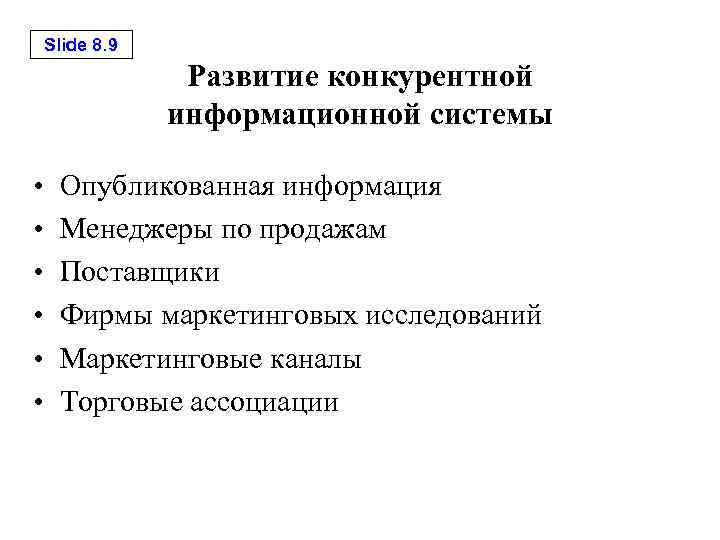 Slide 8.9

Развитие конкурентной информационной системы

• Опубликованная информация
• Менеджеры по продажам
• Поставщики
• Фирмы маркетинговых исследований
• Маркетинговые каналы
• Торговые ассоциации